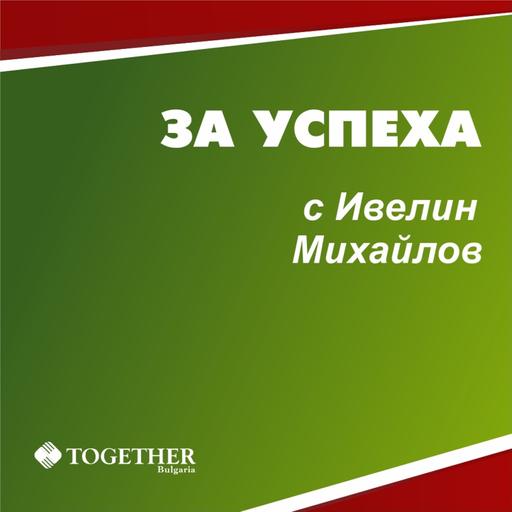 ЗА УСПЕХА

с Ивелин Михайлов

TOGETHER
Bulgaria